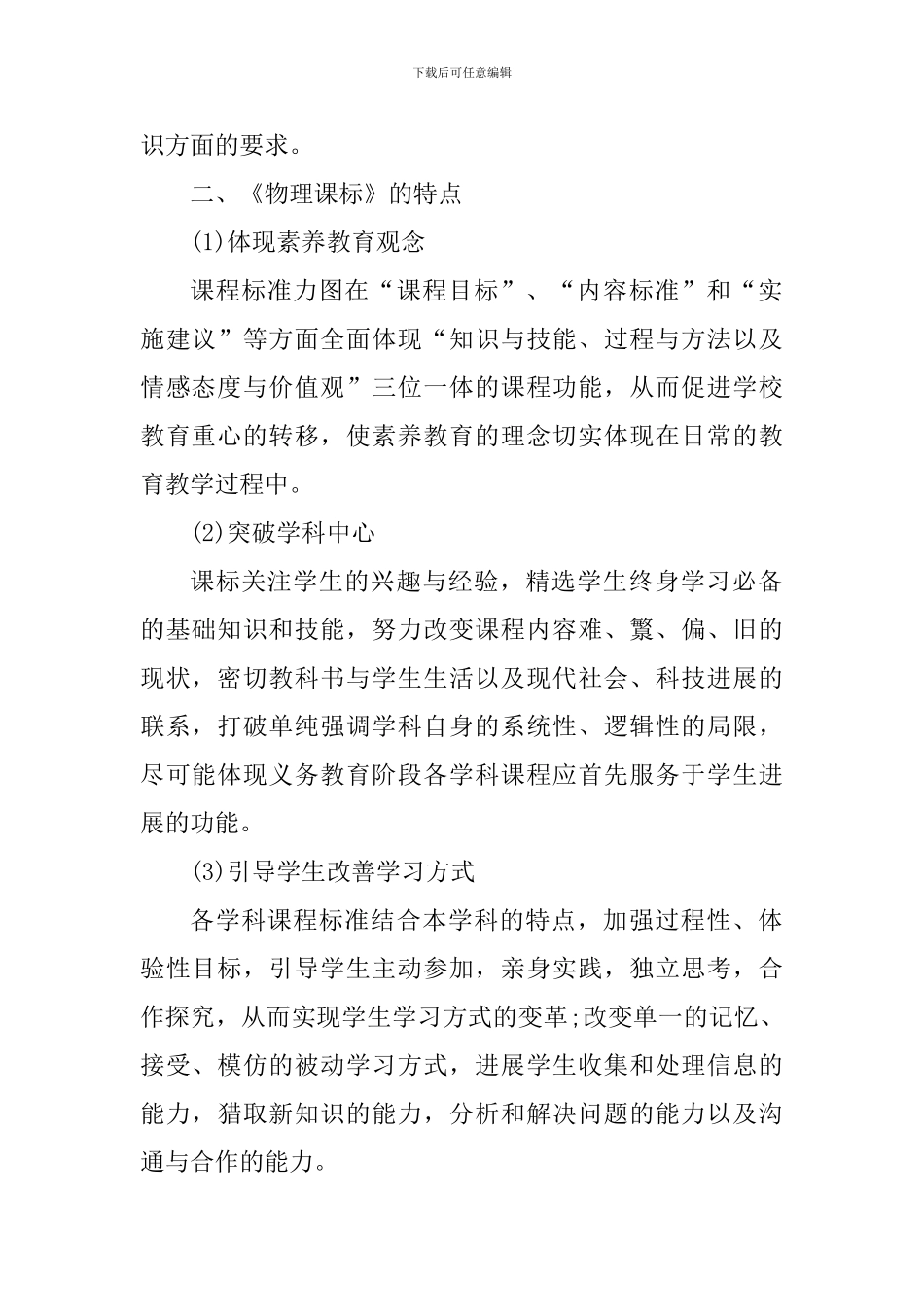 下载后可任意编辑

识方面的要求。

二、《物理课标》的特点

(1)体现素养教育观念

课程标准力图在“课程目标”、“内容标准”和“实施建议”等方面全面体现“知识与技能、过程与方法以及情感态度与价值观”三位一体的课程功能，从而促进学校教育重心的转移，使素养教育的理念切实体现在日常的教育教学过程中。

(2)突破学科中心

课标关注学生的兴趣与经验，精选学生终身学习必备的基础知识和技能，努力改变课程内容难、繁、偏、旧的现状，密切教科书与学生生活以及现代社会、科技进展的联系，打破单纯强调学科自身的系统性、逻辑性的局限，尽可能体现义务教育阶段各学科课程应首先服务于学生进展的功能。

(3)引导学生改善学习方式

各学科课程标准结合本学科的特点，加强过程性、体验性目标，引导学生主动参加，亲身实践，独立思考，合作探究，从而实现学生学习方式的变革;改变单一的记忆、接受、模仿的被动学习方式，进展学生收集和处理信息的能力，猎取新知识的能力，分析和解决问题的能力以及沟通与合作的能力。